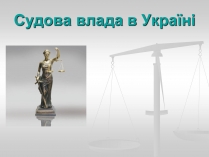 Судова влада в Україні